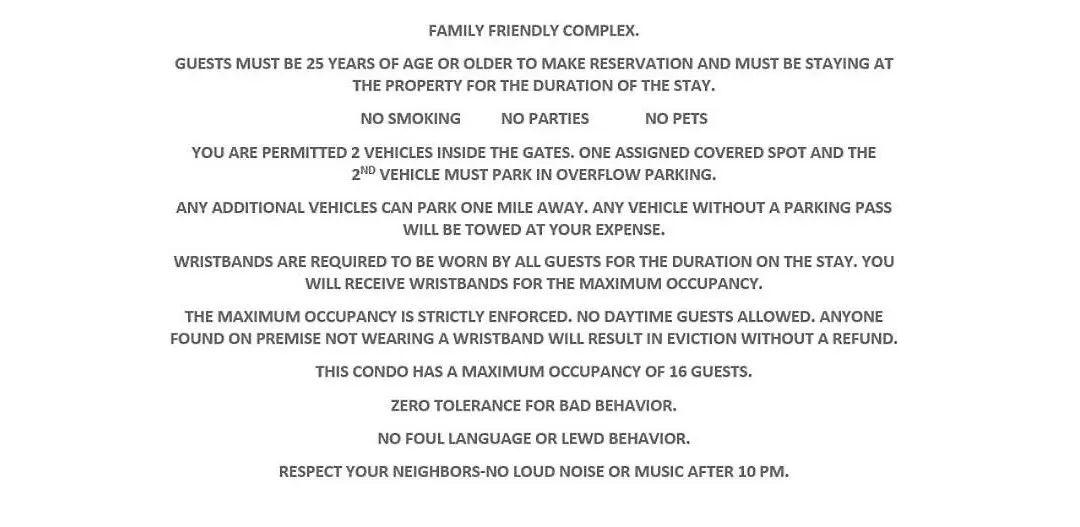 FAMILY FRIENDLY COMPLEX.

GUESTS MUST BE 25 YEARS OF AGE OR OLDER TO MAKE RESERVATION AND MUST BE STAYING AT THE PROPERTY FOR THE DURATION OF THE STAY.

NO SMOKING NO PARTIES NO PETS

YOU ARE PERMITTED 2 VEHICLES INSIDE THE GATES. ONE ASSIGNED COVERED SPOT AND THE 2$^{ND}$ VEHICLE MUST PARK IN OVERFLOW PARKING.

ANY ADDITIONAL VEHICLES CAN PARK ONE MILE AWAY. ANY VEHICLE WITHOUT A PARKING PASS WILL BE TOWED AT YOUR EXPENSE.

WRISTBANDS ARE REQUIRED TO BE WORN BY ALL GUESTS FOR THE DURATION ON THE STAY. YOU WILL RECEIVE WRISTBANDS FOR THE MAXIMUM OCCUPANCY.

THE MAXIMUM OCCUPANCY IS STRICTLY ENFORCED. NO DAYTIME GUESTS ALLOWED. ANYONE FOUND ON PREMISE NOT WEARING A WRISTBAND WILL RESULT IN EVICTION WITHOUT A REFUND.

THIS CONDO HAS A MAXIMUM OCCUPANCY OF 16 GUESTS.

ZERO TOLERANCE FOR BAD BEHAVIOR.

NO FOUL LANGUAGE OR LEWD BEHAVIOR.

RESPECT YOUR NEIGHBORS-NO LOUD NOISE OR MUSIC AFTER 10 PM.